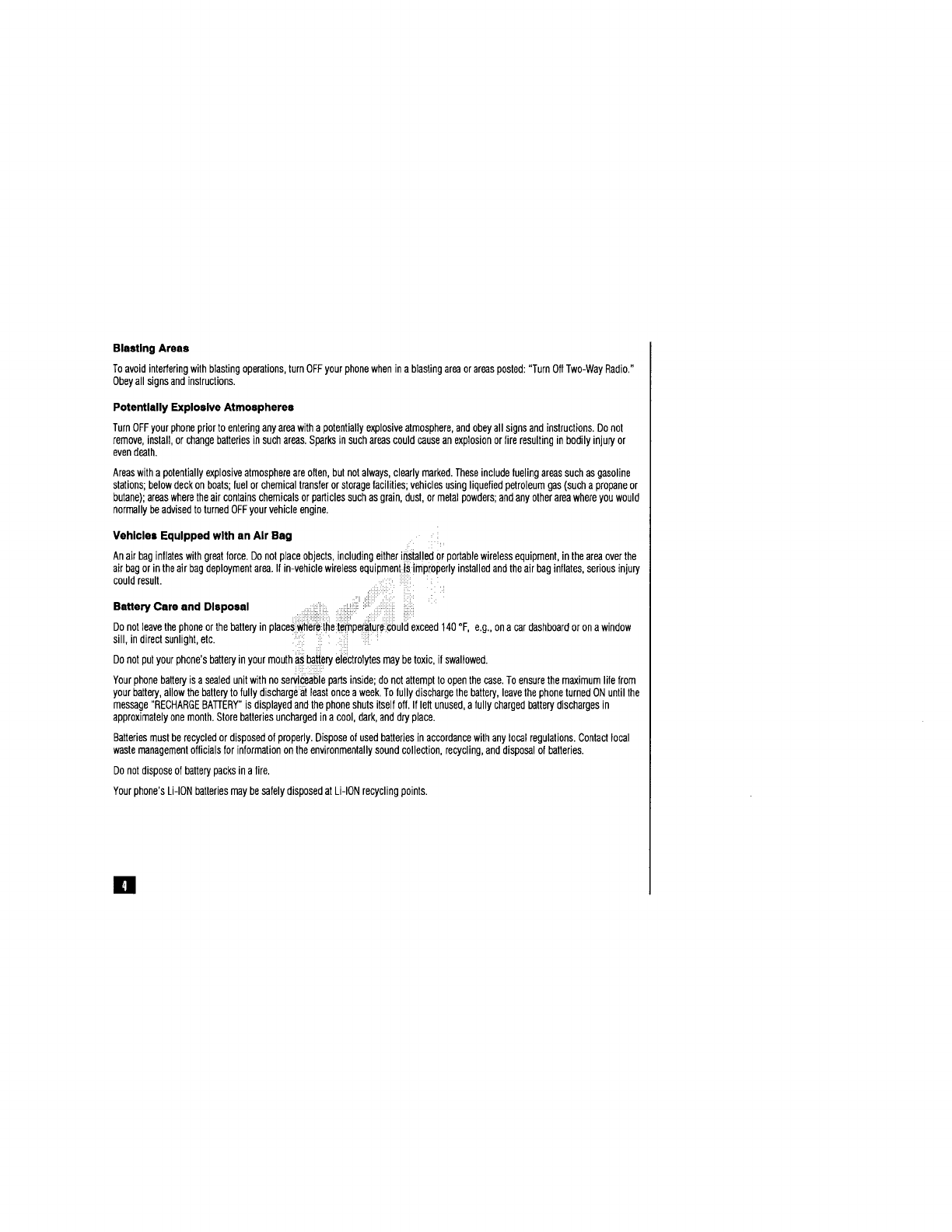 Blasting Areas

To avoid interfering with blasting operations, turn OFF your phone when in a blasting area or areas posted: "Turn Off Two-Way Radio." Obey all signs and instructions.

Potentially Explosive Atmospheres

Turn OFF your phone prior to entering any area with a potentially explosive atmosphere, and obey all signs and instructions. Do not remove, install, or change batteries in such areas. Sparks in such areas could cause an explosion or fire resulting in bodily injury or even death.

Areas with a potentially explosive atmosphere are often, but not always, clearly marked. These include fueling areas such as gasoline stations; below deck on boats; fuel or chemical transfer or storage facilities; vehicles using liquefied petroleum gas (such a propane or butane); areas where the air contains chemicals or particles such as grain, dust, or metal powders; and any other area where you would normally be advised to turned OFF your vehicle engine.

Vehicles Equipped with an Air Bag

An air bag inflates with great force. Do not place objects, including either installed or portable wireless equipment, in the area over the air bag or in the air bag deployment area. If in-vehicle wireless equipment is improperly installed and the air bag inflates, serious injury could result.

Battery Care and Disposal

Do not leave the phone or the battery in places where the temperature could exceed 140 °F, e.g., on a car dashboard or on a window sill, in direct sunlight, etc.

Do not put your phone's battery in your mouth as battery electrolytes may be toxic, if swallowed.

Your phone battery is a sealed unit with no serviceable parts inside; do not attempt to open the case. To ensure the maximum life from your battery, allow the battery to fully discharge at least once a week. To fully discharge the battery, leave the phone turned ON until the message "RECHARGE BATTERY" is displayed and the phone shuts itself off. If left unused, a fully charged battery discharges in approximately one month. Store batteries uncharged in a cool, dark, and dry place.

Batteries must be recycled or disposed of properly. Dispose of used batteries in accordance with any local regulations. Contact local waste management officials for information on the environmentally sound collection, recycling, and disposal of batteries.

Do not dispose of battery packs in a fire.

Your phone's Li-ION batteries may be safely disposed at Li-ION recycling points.

4